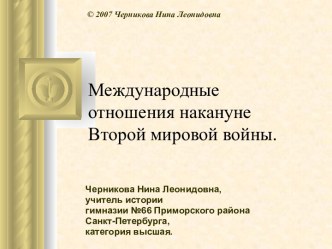 © 2007 Черникова Нина Леонидовна

Международные отношения накануне Второй мировой войны.

Черникова Нина Леонидовна,
учитель истории
гимназии №66 Приморского района
Санкт-Петербурга,
категория высшая.